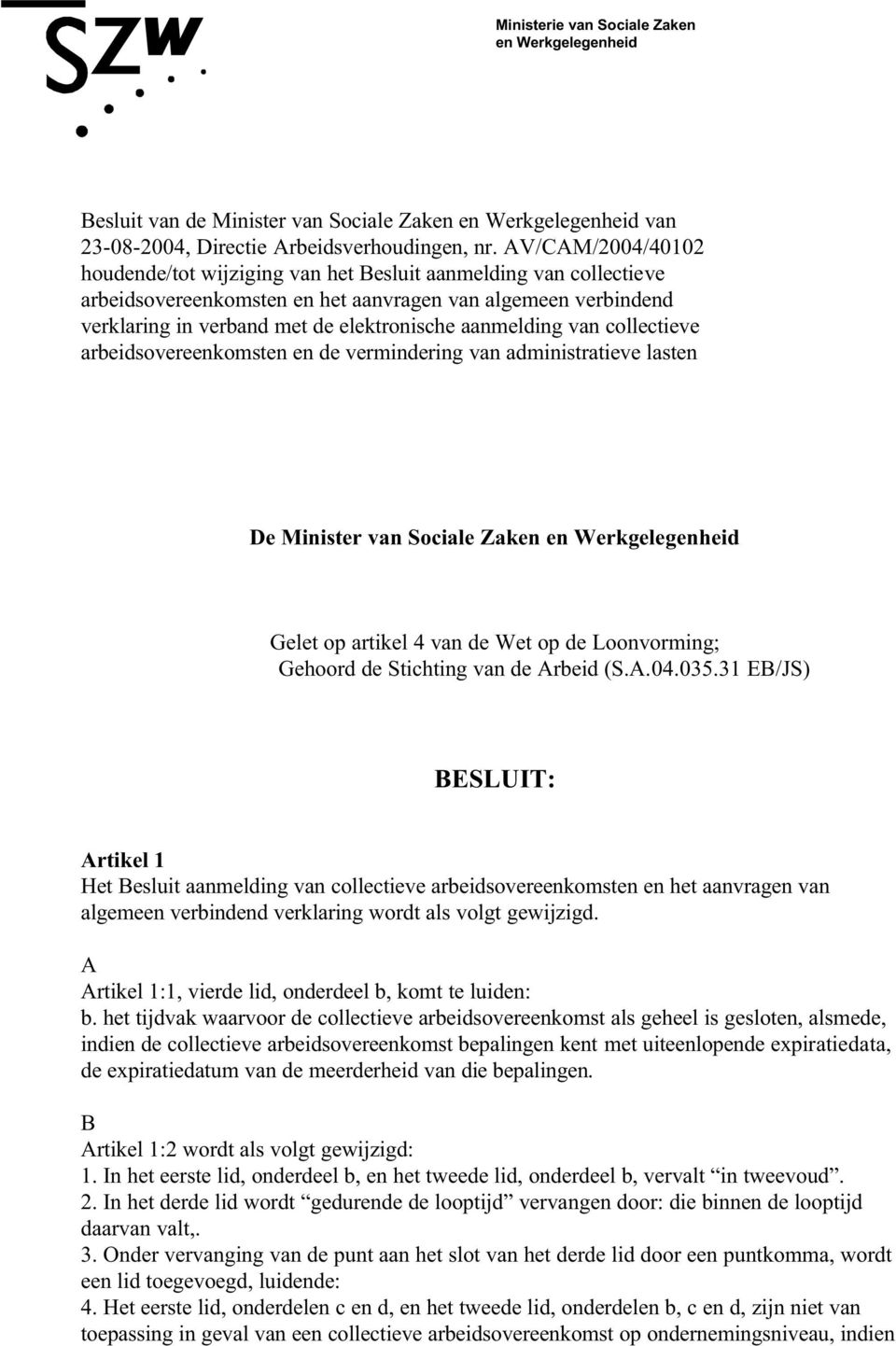 SZW

Ministerie van Sociale Zaken en Werkgelegenheid

Besluit van de Minister van Sociale Zaken en Werkgelegenheid van 23-08-2004, Directie Arbeidsverhoudingen, nr. AV/CAM/2004/40102 houdende/tot wijziging van het Besluit aanmelding van collectieve arbeidsovereenkomsten en het aanvragen van algemeen verbindend verklaring in verband met de elektronische aanmelding van collectieve arbeidsovereenkomsten en de vermindering van administratieve lasten

De Minister van Sociale Zaken en Werkgelegenheid

Gelet op artikel 4 van de Wet op de Loonvorming;
Gehoord de Stichting van de Arbeid (S.A.04.035.31 EB/JS)

BESLUIT:

Artikel 1
Het Besluit aanmelding van collectieve arbeidsovereenkomsten en het aanvragen van algemeen verbindend verklaring wordt als volgt gewijzigd.

A
Artikel 1:1, vierde lid, onderdeel b, komt te luiden:
b. het tijdvak waarvoor de collectieve arbeidsovereenkomst als geheel is gesloten, alsmede, indien de collectieve arbeidsovereenkomst bepalingen kent met uiteenlopende expiratiedata, de expiratiedatum van de meerderheid van die bepalingen.

B
Artikel 1:2 wordt als volgt gewijzigd:
1. In het eerste lid, onderdeel b, en het tweede lid, onderdeel b, vervalt “in tweevoud”.
2. In het derde lid wordt “gedurende de looptijd” vervangen door: die binnen de looptijd daarvan valt,.
3. Onder vervanging van de punt aan het slot van het derde lid door een puntkomma, wordt een lid toegevoegd, luidende:
4. Het eerste lid, onderdelen c en d, en het tweede lid, onderdelen b, c en d, zijn niet van toepassing in geval van een collectieve arbeidsovereenkomst op ondernemingsniveau, indien